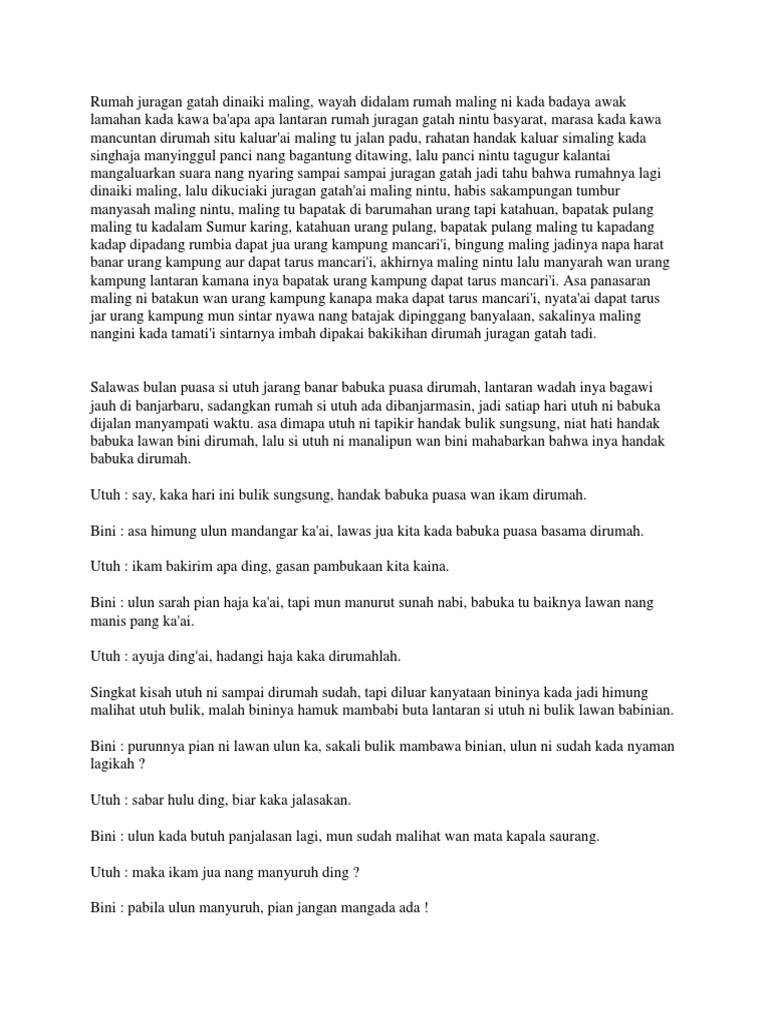 Rumah juragan gatah dinaiki maling, wayah didalam rumah maling ni kada badaya awak lamahan kada kawa ba'apa apa lantaran rumah juragan gatah nintu basyarat, marasa kada kawa mancuntan dirumah situ kaluar'ai maling tu jalan padu, rahatan handak kaluar simaling kada singhaja manyinggul panci nang bagantung ditawing, lalu panci nintu tagugur kalantai mangaluarkan suara nang nyaring sampai sampai juragan gatah jadi tahu bahwa rumahnya lagi dinaiki maling, lalu dikuciaki juragan gatah'ai maling nintu, habis sakampungan tumbur manyasah maling nintu, maling tu bapatak di barumahan urang tapi katahuan, bapatak pulang maling tu kadalam Sumur karing, katahuan urang pulang, bapatak pulang maling tu kapadang kadap dipadang rumbia dapat jua urang kampung mancari'i, bingung maling jadinya napa harat banar urang kampung aur dapat tarus mancari'i, akhirnya maling nintu lalu manyarah wan urang kampung lantaran kamana inya bapatak urang kampung dapat tarus mancari'i. Asa panasaran maling ni batakun wan urang kampung kanapa maka dapat tarus mancari'i, nyata'ai dapat tarus jar urang kampung mun sintar nyawa nang batajak dipinggang banyalaan, sakalinya maling nangini kada tamati'i sintarnya imbah dipakai bakikihan dirumah juragan gatah tadi.

Salawas bulan puasa si utuh jarang banar babuka puasa dirumah, lantaran wadah inya bagawi jauh di banjarbaru, sadangkan rumah si utuh ada dibanjarmasin, jadi satiap hari utuh ni babuka dijalan manyampati waktu. asa dimapa utuh ni tapikir handak bulik sungsung, niat hati handak babuka lawan bini dirumah, lalu si utuh ni manalipun wan bini mahabarkan bahwa inya handak babuka dirumah.

Utuh : say, kaka hari ini bulik sungsung, handak babuka puasa wan ikam dirumah.

Bini : asa himung ulun mandangar ka'ai, lawas jua kita kada babuka puasa basama dirumah.

Utuh : ikam bakirim apa ding, gasan pambukaan kita kaina.

Bini : ulun sarah pian haja ka'ai, tapi mun manurut sunah nabi, babuka tu baiknya lawan nang manis pang ka'ai.

Utuh : ayuja ding'ai, hadangi haja kaka dirumahlah.

Singkat kisah utuh ni sampai dirumah sudah, tapi diluar kanyataan bininya kada jadi himung malihat utuh bulik, malah bininya hamuk mambabi buta lantaran si utuh ni bulik lawan babinian.

Bini : purunnya pian ni lawan ulun ka, sakali bulik mambawa binian, ulun ni sudah kada nyaman lagikah ?

Utuh : sabar hulu ding, biar kaka jalasakan.

Bini : ulun kada butuh panjalasan lagi, mun sudah malihat wan mata kapala saurang.

Utuh : maka ikam jua nang manyuruh ding ?

Bini : pabila ulun manyuruh, pian jangan mangada ada !